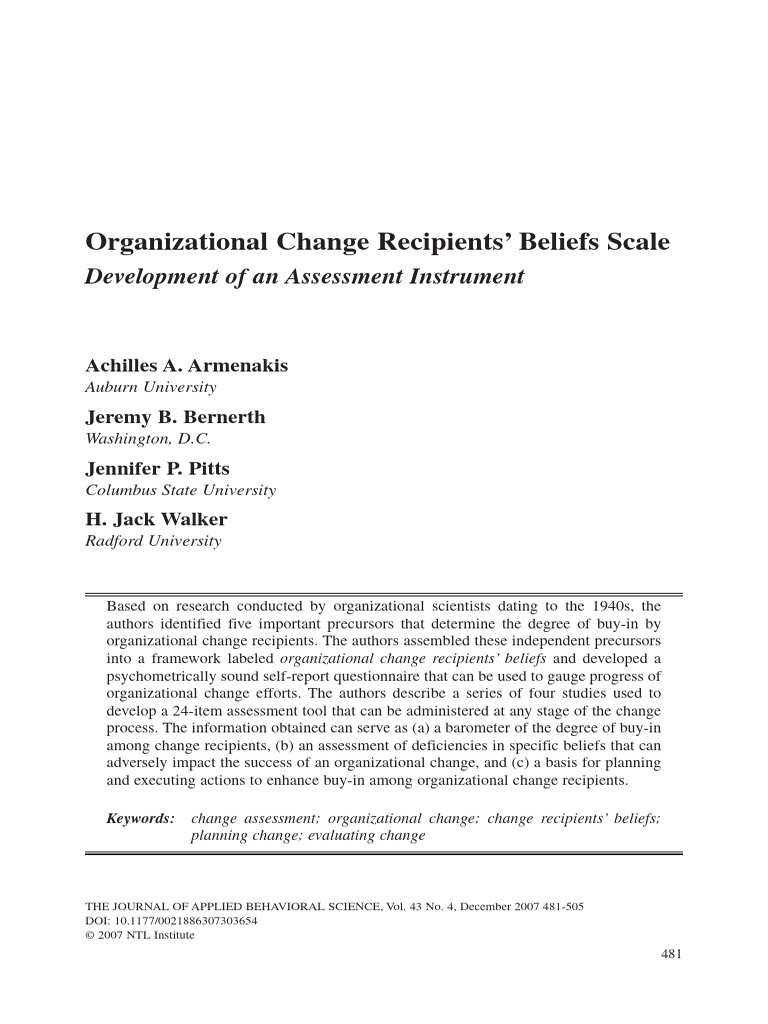 Organizational Change Recipients' Beliefs Scale
Development of an Assessment Instrument

Achilles A. Armenakis
Auburn University

Jeremy B. Bernerth
Washington, D.C.

Jennifer P. Pitts
Columbus State University

H. Jack Walker
Radford University

Based on research conducted by organizational scientists dating to the 1940s, the authors identified five important precursors that determine the degree of buy-in by organizational change recipients. The authors assembled these independent precursors into a framework labeled organizational change recipients' beliefs and developed a psychometrically sound self-report questionnaire that can be used to gauge progress of organizational change efforts. The authors describe a series of four studies used to develop a 24-item assessment tool that can be administered at any stage of the change process. The information obtained can serve as (a) a barometer of the degree of buy-in among change recipients, (b) an assessment of deficiencies in specific beliefs that can adversely impact the success of an organizational change, and (c) a basis for planning and executing actions to enhance buy-in among organizational change recipients.

Keywords: change assessment; organizational change; change recipients' beliefs; planning change; evaluating change

THE JOURNAL OF APPLIED BEHAVIORAL SCIENCE, Vol. 43 No. 4, December 2007 481-505
DOI: 10.1177/0021886307303654
© 2007 NTL Institute

481